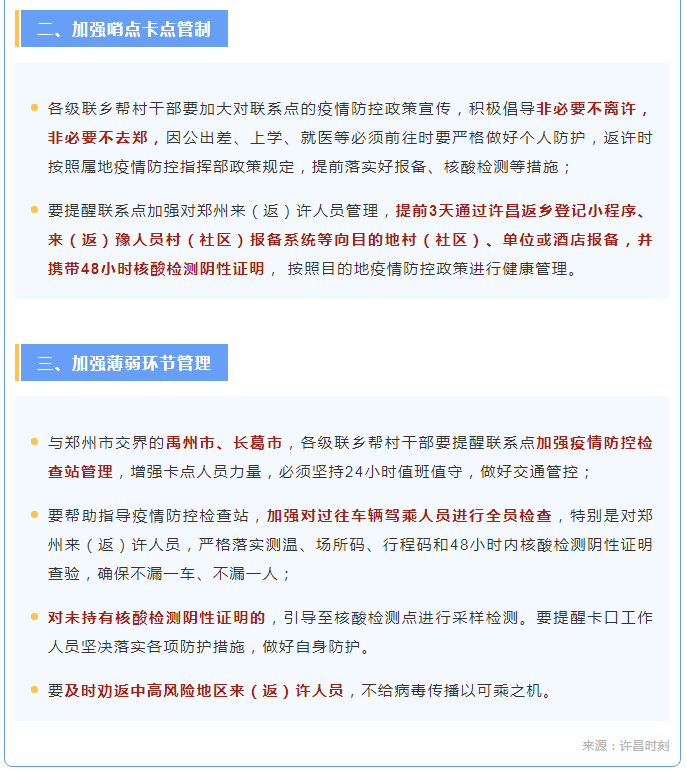 二、加强哨点卡点管制

各级联乡帮村干部要加大对联系点的疫情防控政策宣传，积极倡导非必要不离许，非必要不去郑，因公出差、上学、就医等必须前往时要严格做好个人防护，返许时按照属地疫情防控指挥部政策规定，提前落实好报备、核酸检测等措施；

要提醒联系点加强对郑州来（返）许人员管理，提前3天通过许昌返乡登记小程序、来（返）豫人员村（社区）报备系统等向目的地村（社区）、单位或酒店报备，并携带48小时核酸检测阴性证明， 按照目的地疫情防控政策进行健康管理。

三、加强薄弱环节管理

与郑州市交界的禹州市、长葛市，各级联乡帮村干部要提醒联系点加强疫情防控检查站管理，增强卡点人员力量，必须坚持24小时值班值守，做好交通管控；

要帮助指导疫情防控检查站，加强对过往车辆驾乘人员进行全员检查，特别是对郑州来（返）许人员，严格落实测温、场所码、行程码和48小时内核酸检测阴性证明查验，确保不漏一车、不漏一人；

对未持有核酸检测阴性证明的，引导至核酸检测点进行采样检测。要提醒卡口工作人员坚决落实各项防护措施，做好自身防护。

要及时劝返中高风险地区来（返）许人员，不给病毒传播以可乘之机。

来源：许昌时刻